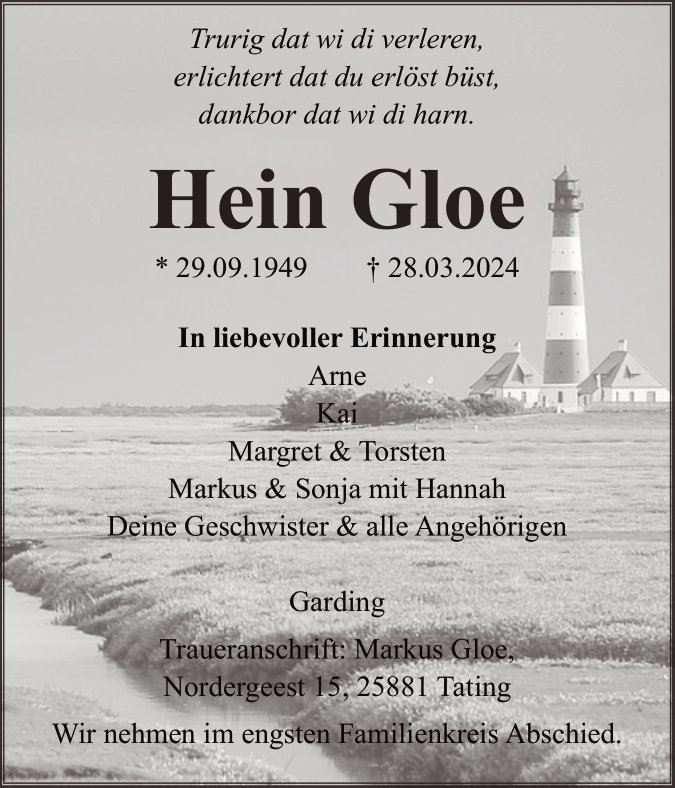 Trurig dat wi di verleren,
erlichtert dat du erlöst büst,
dankbor dat wi di harn.

Hein Gloe

* 29.09.1949 † 28.03.2024

In liebevoller Erinnerung
Arne
Kai
Margret & Torsten
Markus & Sonja mit Hannah
Deine Geschwister & alle Angehörigen

Garding

Traueranschrift: Markus Gloe,
Nordergeest 15, 25881 Tating

Wir nehmen im engsten Familienkreis Abschied.